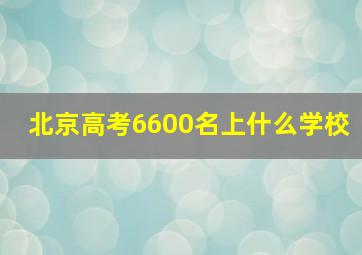 北京高考6600名上什么学校